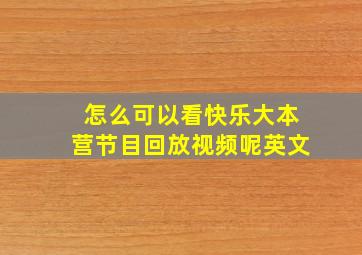 怎么可以看快乐大本营节目回放视频呢英文